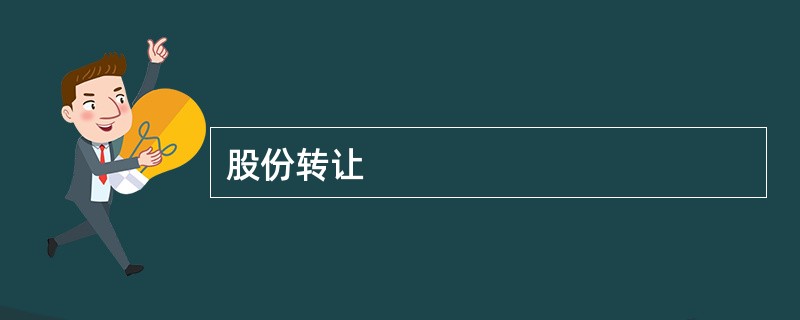 股份转让